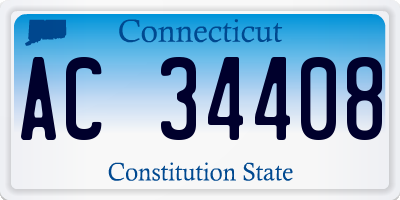 Connecticut

AC 34408

Constitution State